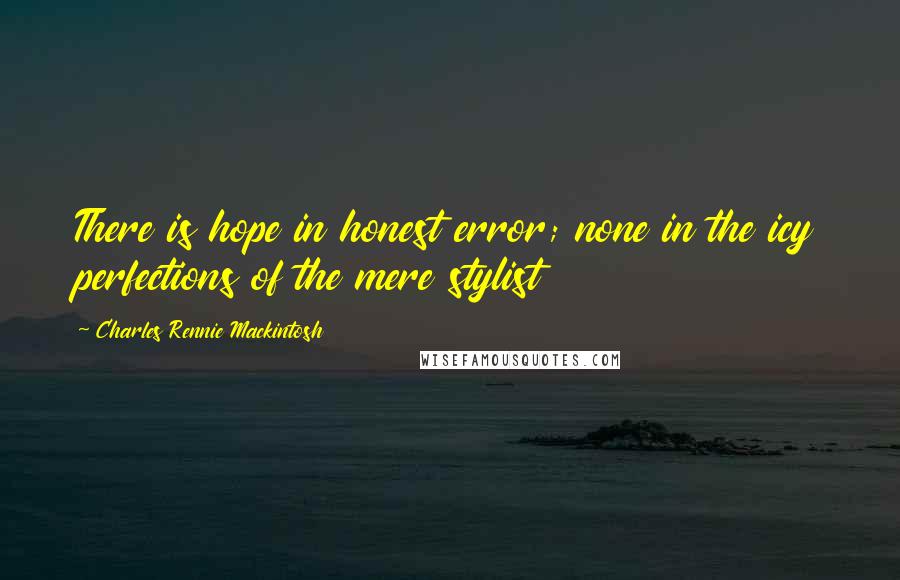 There is hope in honest error; none in the icy perfections of the mere stylist

~ Charles Rennie Mackintosh

WISEFAMOUSQUOTES.COM